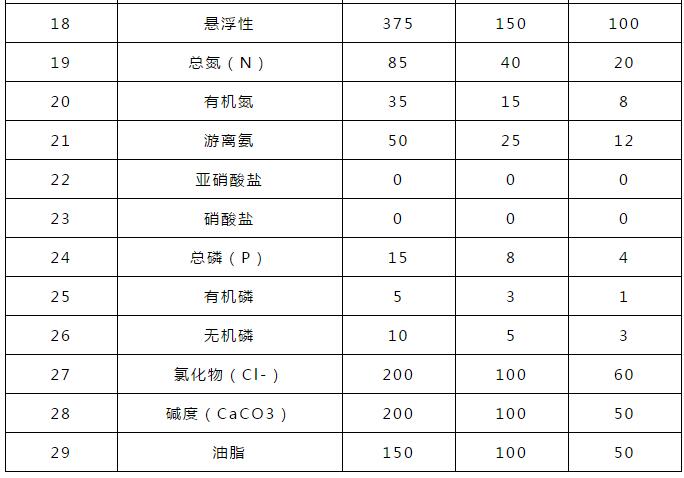 | 18 | 悬浮性 | 375 | 150 | 100 |
|---|---|---|---|---|
| 19 | 总氮（N） | 85 | 40 | 20 |
| 20 | 有机氮 | 35 | 15 | 8 |
| 21 | 游离氨 | 50 | 25 | 12 |
| 22 | 亚硝酸盐 | 0 | 0 | 0 |
| 23 | 硝酸盐 | 0 | 0 | 0 |
| 24 | 总磷（P） | 15 | 8 | 4 |
| 25 | 有机磷 | 5 | 3 | 1 |
| 26 | 无机磷 | 10 | 5 | 3 |
| 27 | 氯化物（Cl-） | 200 | 100 | 60 |
| 28 | 碱度（CaCO3） | 200 | 100 | 50 |
| 29 | 油脂 | 150 | 100 | 50 |